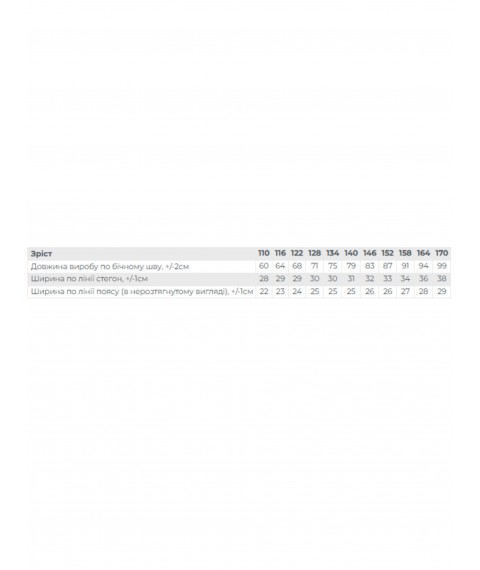 | Зріст | 110 | 116 | 122 | 128 | 134 | 140 | 146 | 152 | 158 | 164 | 170 |
|---|---|---|---|---|---|---|---|---|---|---|---|
| Довжина виробу по бічному шву, +/-2см | 60 | 64 | 68 | 71 | 75 | 79 | 83 | 87 | 91 | 94 | 99 |
| Ширина по лінії стегон, +/-1см | 28 | 29 | 29 | 30 | 30 | 31 | 32 | 33 | 34 | 36 | 38 |
| Ширина по лінії поясу (в нерозтягнутому вигляді), +/-1см | 22 | 23 | 24 | 25 | 25 | 25 | 26 | 26 | 27 | 28 | 29 |